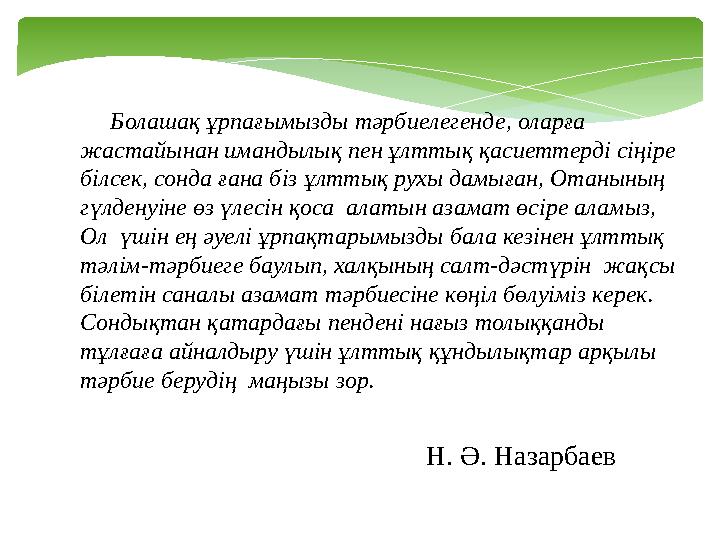 Болашақ ұрпағымызды тәрбиелегенде, оларға жастайынан имандылық пен ұлттық қасиеттерді сіңіре білсек, сонда ғана біз ұлттық рухы дамыған, Отанының гүлденуіне өз үлесін қоса алатын азамат өсіре аламыз, Ол үшін ең әуелі ұрпақтарымызды бала кезінен ұлттық тәлім-тәрбиеге баулып, халқының салт-дәстүрін жақсы білетін саналы азамат тәрбиесіне көңіл бөлуіміз керек. Сондықтан қатардағы пендені нағыз толыққанды тұлғаға айналдыру үшін ұлттық құндылықтар арқылы тәрбие берудің маңызы зор.

Н. Ә. Назарбаев